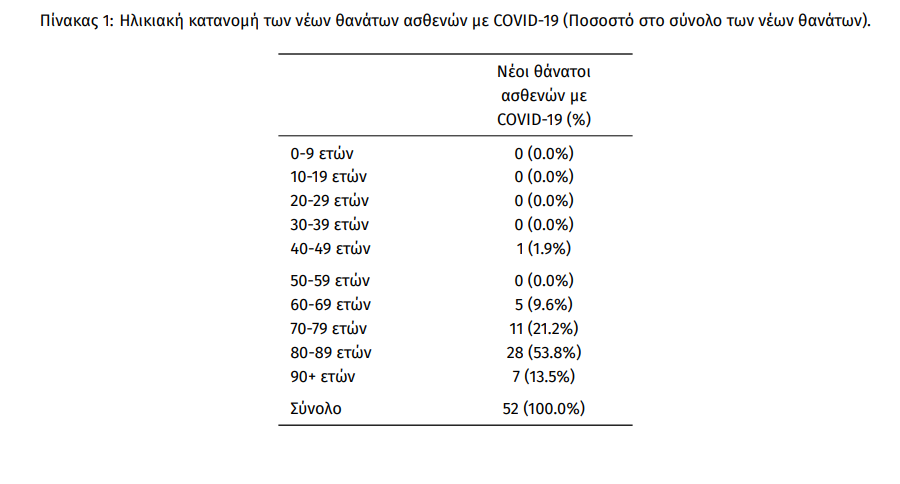 Πίνακας 1: Ηλικιακή κατανομή των νέων θανάτων ασθενών με COVID-19 (Ποσοστό στο σύνολο των νέων θανάτων).

| | Νέοι θάνατοι ασθενών με COVID-19 (%) |
|---|---|
| 0-9 ετών | 0 (0.0%) |
| 10-19 ετών | 0 (0.0%) |
| 20-29 ετών | 0 (0.0%) |
| 30-39 ετών | 0 (0.0%) |
| 40-49 ετών | 1 (1.9%) |
| 50-59 ετών | 0 (0.0%) |
| 60-69 ετών | 5 (9.6%) |
| 70-79 ετών | 11 (21.2%) |
| 80-89 ετών | 28 (53.8%) |
| 90+ ετών | 7 (13.5%) |
| Σύνολο | 52 (100.0%) |